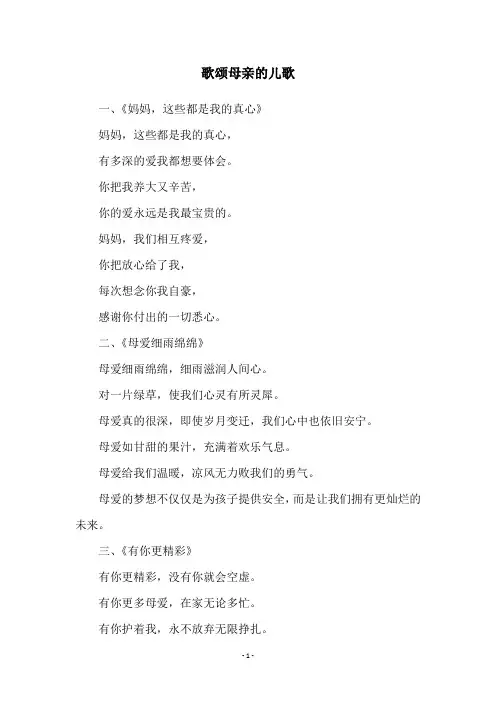 歌颂母亲的儿歌

一、《妈妈，这些都是我的真心》

妈妈，这些都是我的真心，

有多深的爱我都想要体会。

你把我养大又辛苦，

你的爱永远是我最宝贵的。

妈妈，我们相互疼爱，

你把放心给了我，

每次想念你我自豪，

感谢你付出的一切悉心。

二、《母爱细雨绵绵》

母爱细雨绵绵，细雨滋润人间心。

对一片绿草，使我们心灵有所灵犀。

母爱真的很深，即使岁月变迁，我们心中也依旧安宁。

母爱如甘甜的果汁，充满着欢乐气息。

母爱给我们温暖，凉风无力败我们的勇气。

母爱的梦想不仅仅是为孩子提供安全，而是让我们拥有更灿烂的未来。

三、《有你更精彩》

有你更精彩，没有你就会空虚。

有你更多母爱，在家无论多忙。

有你护着我，永不放弃无限挣扎。

- 1 -